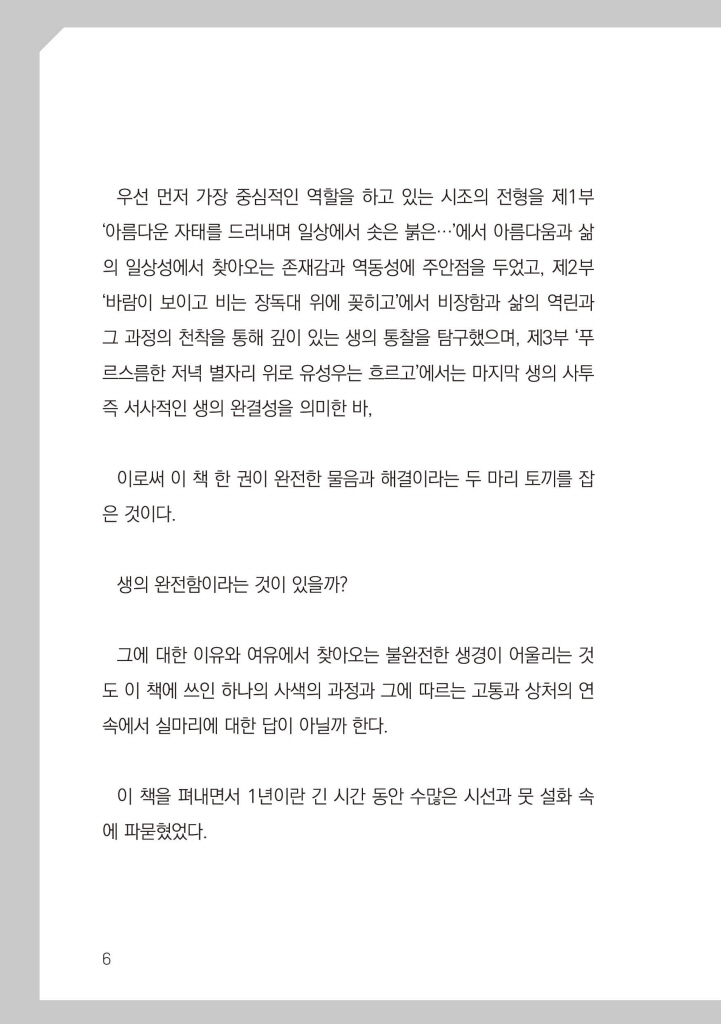 우선 먼저 가장 중심적인 역할을 하고 있는 시조의 전형을 제1부 '아름다운 자태를 드러내며 일상에서 솟은 붉은…'에서 아름다움과 삶의 일상성에서 찾아오는 존재감과 역동성에 주안점을 두었고, 제2부 '바람이 보이고 비는 장독대 위에 꽂히고'에서 비장함과 삶의 역린과 그 과정의 천착을 통해 깊이 있는 생의 통찰을 탐구했으며, 제3부 '푸르스름한 저녁 별자리 위로 유성우는 흐르고'에서는 마지막 생의 사투 즉 서사적인 생의 완결성을 의미한 바,

이로써 이 책 한 권이 완전한 물음과 해결이라는 두 마리 토끼를 잡은 것이다.

생의 완전함이라는 것이 있을까?

그에 대한 이유와 여유에서 찾아오는 불완전한 생경이 어울리는 것도 이 책에 쓰인 하나의 사색의 과정과 그에 따르는 고통과 상처의 연속에서 실마리에 대한 답이 아닐까 한다.

이 책을 펴내면서 1년이란 긴 시간 동안 수많은 시선과 뭇 설화 속에 파묻혔었다.

6